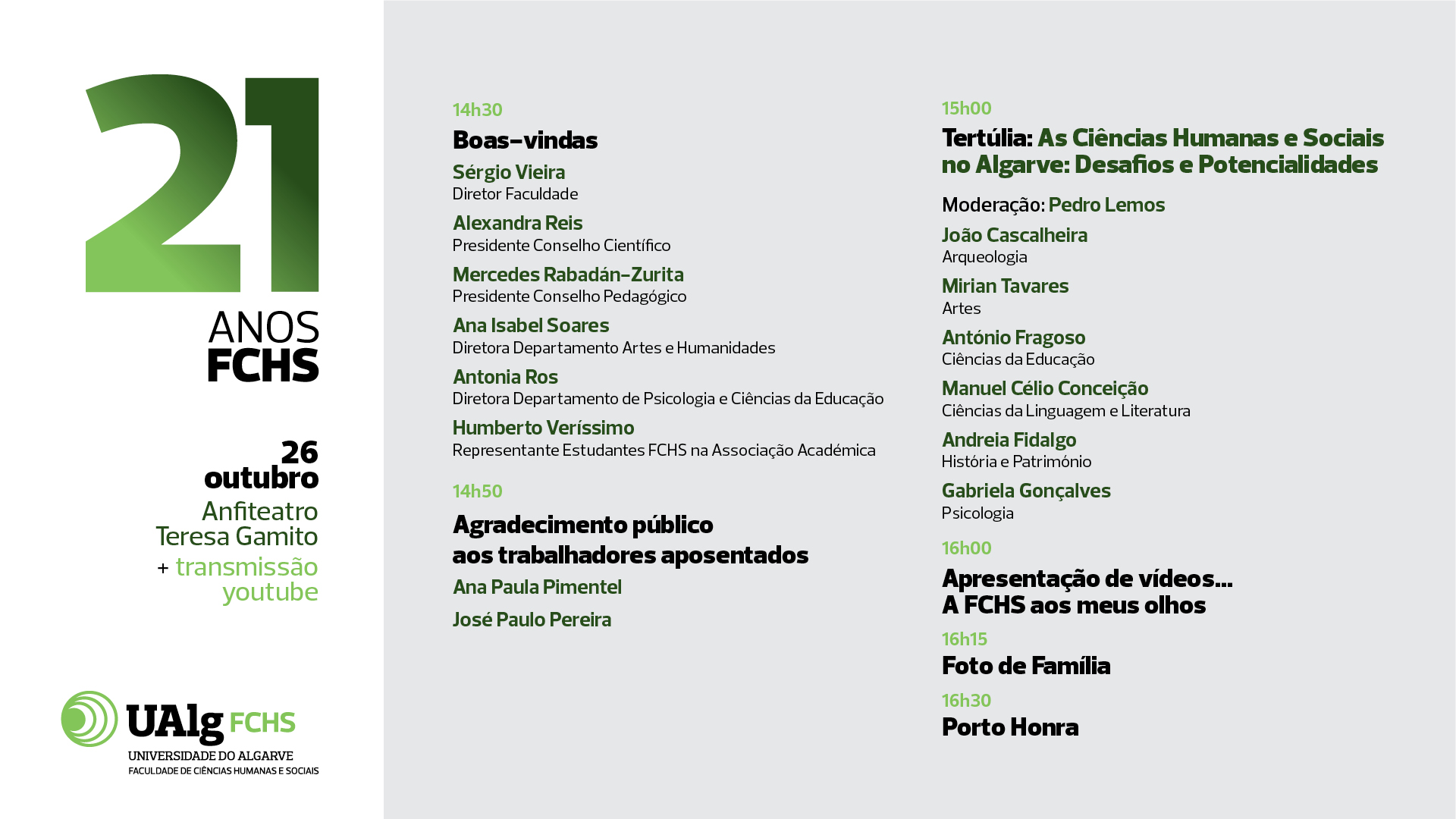 21
ANOS
FCHS

26
outubro
Anfiteatro
Teresa Gamito
+ transmissão youtube

UAlg FCHS
UNIVERSIDADE DO ALGARVE
FACULDADE DE CIÊNCIAS HUMANAS E SOCIAIS

14h30
Boas-vindas
Sérgio Vieira
Diretor Faculdade
Alexandra Reis
Presidente Conselho Científico
Mercedes Rabadán-Zurita
Presidente Conselho Pedagógico
Ana Isabel Soares
Diretora Departamento Artes e Humanidades
Antonia Ros
Diretora Departamento de Psicologia e Ciências da Educação
Humberto Veríssimo
Representante Estudantes FCHS na Associação Académica

14h50
Agradecimento público aos trabalhadores aposentados
Ana Paula Pimentel
José Paulo Pereira

15h00
Tertúlia: As Ciências Humanas e Sociais no Algarve: Desafios e Potencialidades
Moderação: Pedro Lemos
João Cascalheira
Arqueologia
Mirian Tavares
Artes
António Fragoso
Ciências da Educação
Manuel Célio Conceição
Ciências da Linguagem e Literatura
Andreia Fidalgo
História e Património
Gabriela Gonçalves
Psicologia

16h00
Apresentação de vídeos... A FCHS aos meus olhos
16h15
Foto de Família
16h30
Porto Honra